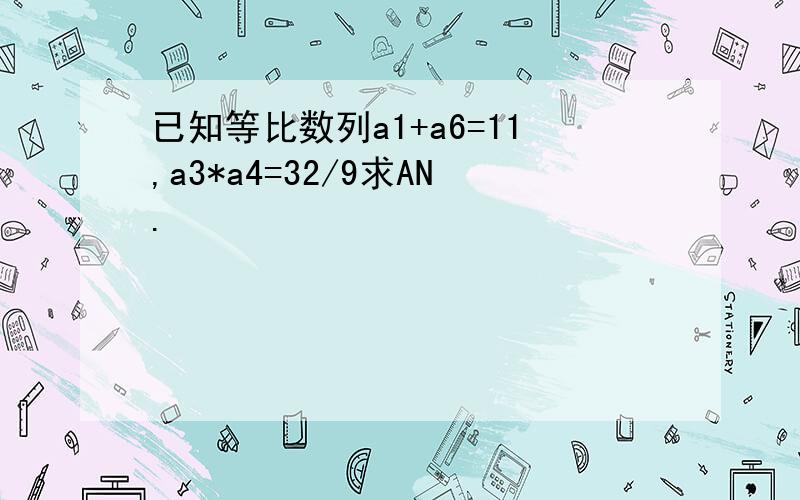 已知等比数列a1+a6=11,a3*a4=32/9求AN.

STATIONERY